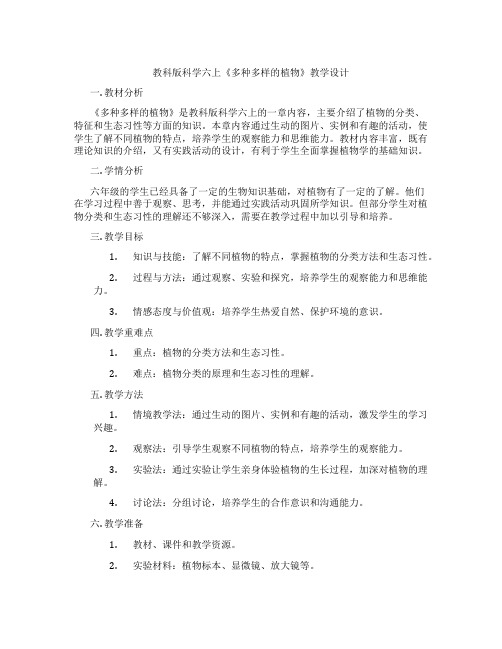 教科版科学六上《多种多样的植物》教学设计

一. 教材分析

《多种多样的植物》是教科版科学六上的一章内容，主要介绍了植物的分类、特征和生态习性等方面的知识。本章内容通过生动的图片、实例和有趣的活动，使学生了解不同植物的特点，培养学生的观察能力和思维能力。教材内容丰富，既有理论知识的介绍，又有实践活动的设计，有利于学生全面掌握植物学的基础知识。

二. 学情分析

六年级的学生已经具备了一定的生物知识基础，对植物有了一定的了解。他们在学习过程中善于观察、思考，并能通过实践活动巩固所学知识。但部分学生对植物分类和生态习性的理解还不够深入，需要在教学过程中加以引导和培养。

三. 教学目标

1. 知识与技能：了解不同植物的特点，掌握植物的分类方法和生态习性。

2. 过程与方法：通过观察、实验和探究，培养学生的观察能力和思维能力。

3. 情感态度与价值观：培养学生热爱自然、保护环境的意识。

四. 教学重难点

1. 重点：植物的分类方法和生态习性。

2. 难点：植物分类的原理和生态习性的理解。

五. 教学方法

1. 情境教学法：通过生动的图片、实例和有趣的活动，激发学生的学习兴趣。

2. 观察法：引导学生观察不同植物的特点，培养学生的观察能力。

3. 实验法：通过实验让学生亲身体验植物的生长过程，加深对植物的理解。

4. 讨论法：分组讨论，培养学生的合作意识和沟通能力。

六. 教学准备

1. 教材、课件和教学资源。

2. 实验材料：植物标本、显微镜、放大镜等。